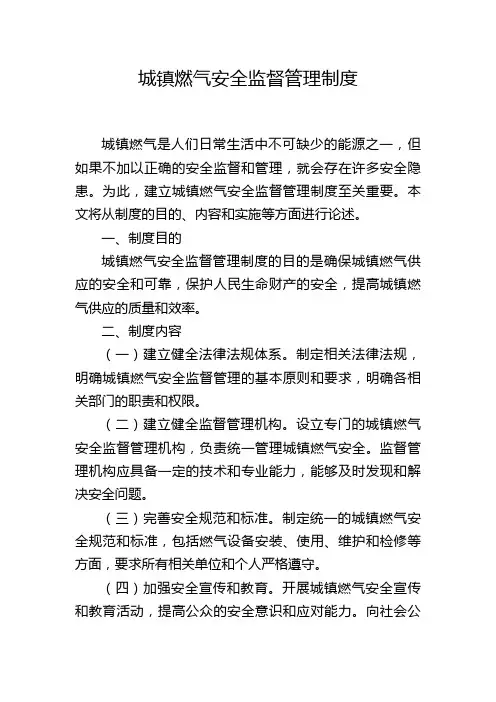 城镇燃气安全监督管理制度

城镇燃气是人们日常生活中不可缺少的能源之一，但如果不加以正确的安全监督和管理，就会存在许多安全隐患。为此，建立城镇燃气安全监督管理制度至关重要。本文将从制度的目的、内容和实施等方面进行论述。

一、制度目的

城镇燃气安全监督管理制度的目的是确保城镇燃气供应的安全和可靠，保护人民生命财产的安全，提高城镇燃气供应的质量和效率。

二、制度内容

（一）建立健全法律法规体系。制定相关法律法规，明确城镇燃气安全监督管理的基本原则和要求，明确各相关部门的职责和权限。

（二）建立健全监督管理机构。设立专门的城镇燃气安全监督管理机构，负责统一管理城镇燃气安全。监督管理机构应具备一定的技术和专业能力，能够及时发现和解决安全问题。

（三）完善安全规范和标准。制定统一的城镇燃气安全规范和标准，包括燃气设备安装、使用、维护和检修等方面，要求所有相关单位和个人严格遵守。

（四）加强安全宣传和教育。开展城镇燃气安全宣传和教育活动，提高公众的安全意识和应对能力。向社会公